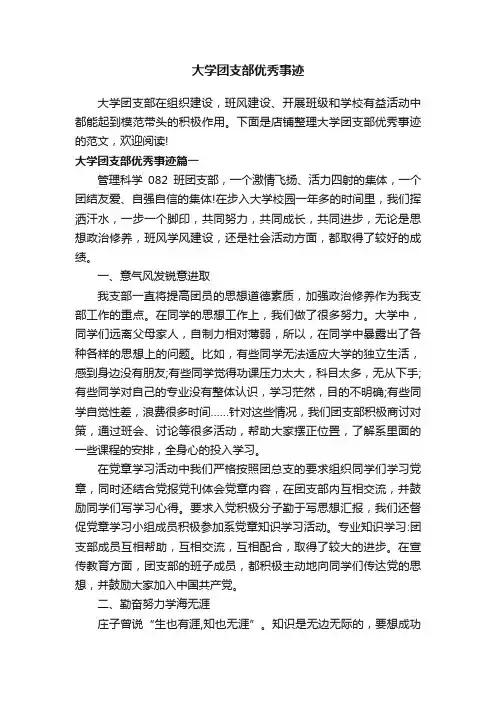 大学团支部优秀事迹

大学团支部在组织建设，班风建设、开展班级和学校有益活动中都能起到模范带头的积极作用。下面是店铺整理大学团支部优秀事迹的范文，欢迎阅读!

大学团支部优秀事迹篇一

管理科学 082 班团支部，一个激情飞扬、活力四射的集体，一个团结友爱、自强自信的集体!在步入大学校园一年多的时间里，我们挥洒汗水，一步一个脚印，共同努力，共同成长，共同进步，无论是思想政治修养，班风学风建设，还是社会活动方面，都取得了较好的成绩。

一、意气风发锐意进取

我支部一直将提高团员的思想道德素质，加强政治修养作为我支部工作的重点。在同学的思想工作上，我们做了很多努力。大学中，同学们远离父母家人，自制力相对薄弱，所以，在同学中暴露出了各种各样的思想上的问题。比如，有些同学无法适应大学的独立生活，感到身边没有朋友;有些同学觉得功课压力太大，科目太多，无从下手;有些同学对自己的专业没有整体认识，学习茫然，目的不明确;有些同学自觉性差，浪费很多时间……针对这些情况，我们团支部积极商讨对策，通过班会、讨论等很多活动，帮助大家摆正位置，了解系里面的一些课程的安排，全身心的投入学习。

在党章学习活动中我们严格按照团总支的要求组织同学们学习党章，同时还结合党报党刊体会党章内容，在团支部内互相交流，并鼓励同学们写学习心得。要求入党积极分子勤于写思想汇报，我们还督促党章学习小组成员积极参加系党章知识学习活动。专业知识学习:团支部成员互相帮助，互相交流，互相配合，取得了较大的进步。在宣传教育方面，团支部的班子成员，都积极主动地向同学们传达党的思想，并鼓励大家加入中国共产党。

二、勤奋努力学海无涯

庄子曾说“生也有涯,知也无涯”。知识是无边无际的，要想成功